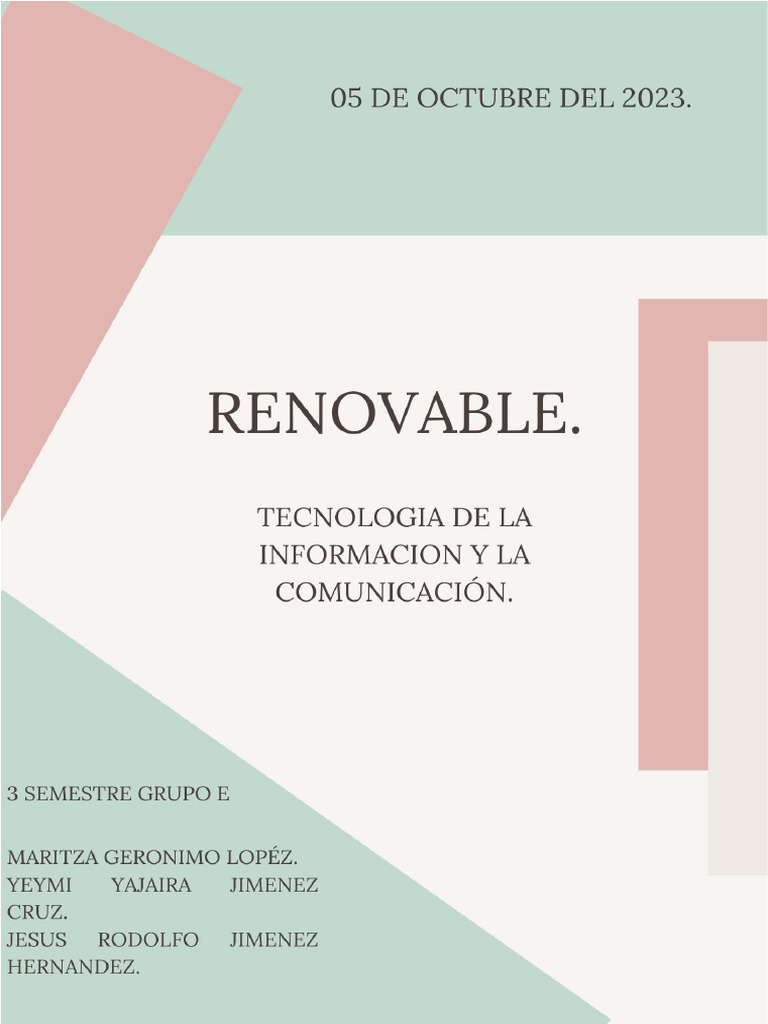 05 DE OCTUBRE DEL 2023.

RENOVABLE.

TECNOLOGIA DE LA INFORMACION Y LA COMUNICACIÓN.

3 SEMESTRE GRUPO E

MARITZA GERONIMO LOPÉZ.
YEYMI YAJAIRA JIMENEZ CRUZ.
JESUS RODOLFO JIMENEZ HERNANDEZ.